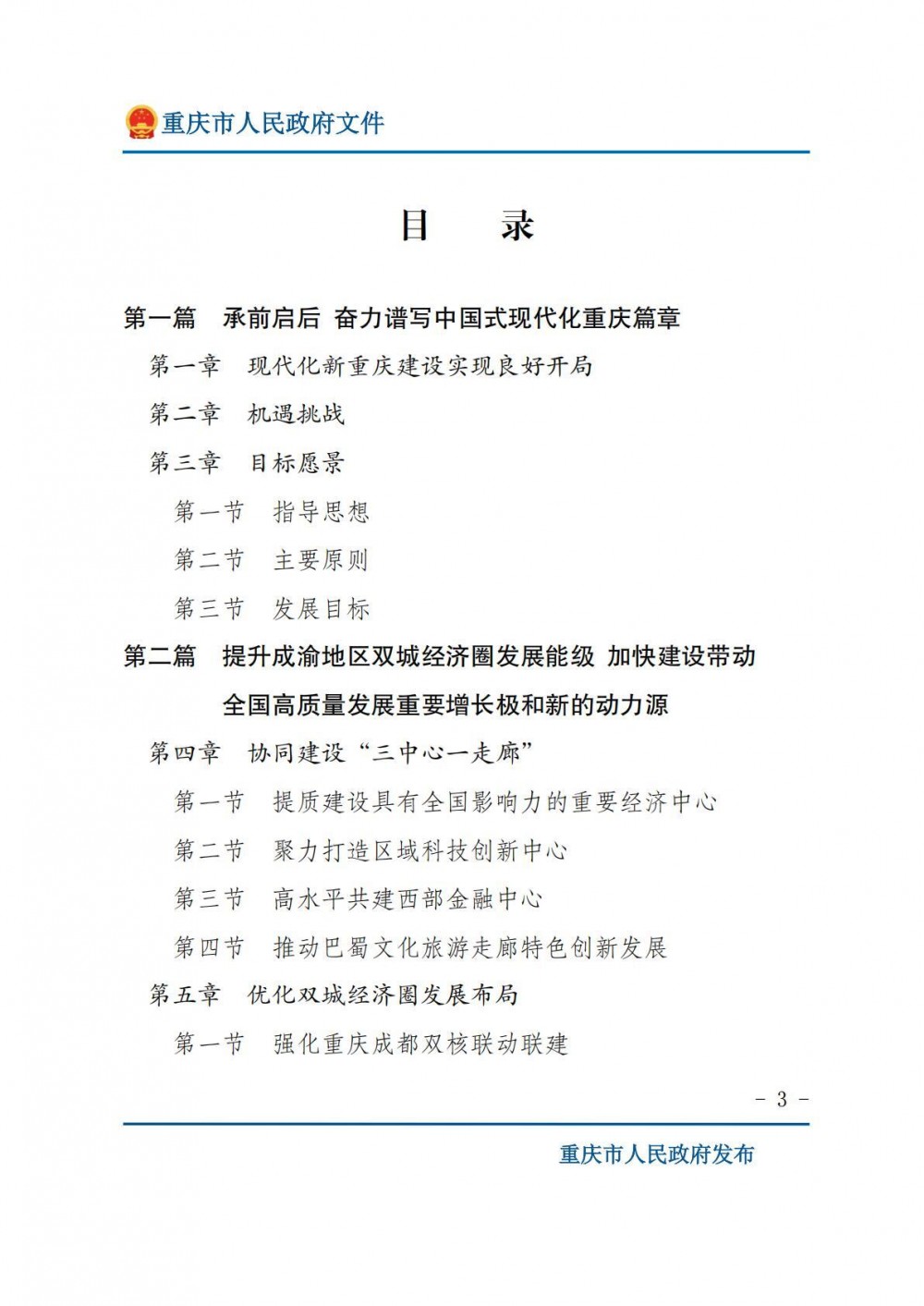 重庆市人民政府文件

目　录

第一篇　承前启后 奋力谱写中国式现代化重庆篇章

第一章　现代化新重庆建设实现良好开局

第二章　机遇挑战

第三章　目标愿景

第一节　指导思想

第二节　主要原则

第三节　发展目标

第二篇　提升成渝地区双城经济圈发展能级 加快建设带动全国高质量发展重要增长极和新的动力源

第四章　协同建设“三中心一走廊”

第一节　提质建设具有全国影响力的重要经济中心

第二节　聚力打造区域科技创新中心

第三节　高水平共建西部金融中心

第四节　推动巴蜀文化旅游走廊特色创新发展

第五章　优化双城经济圈发展布局

第一节　强化重庆成都双核联动联建

- 3 -

重庆市人民政府发布